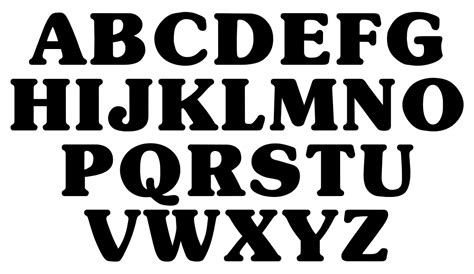 ABCDEFG
HIJKLMNO
PQRSTU
VWXYZ